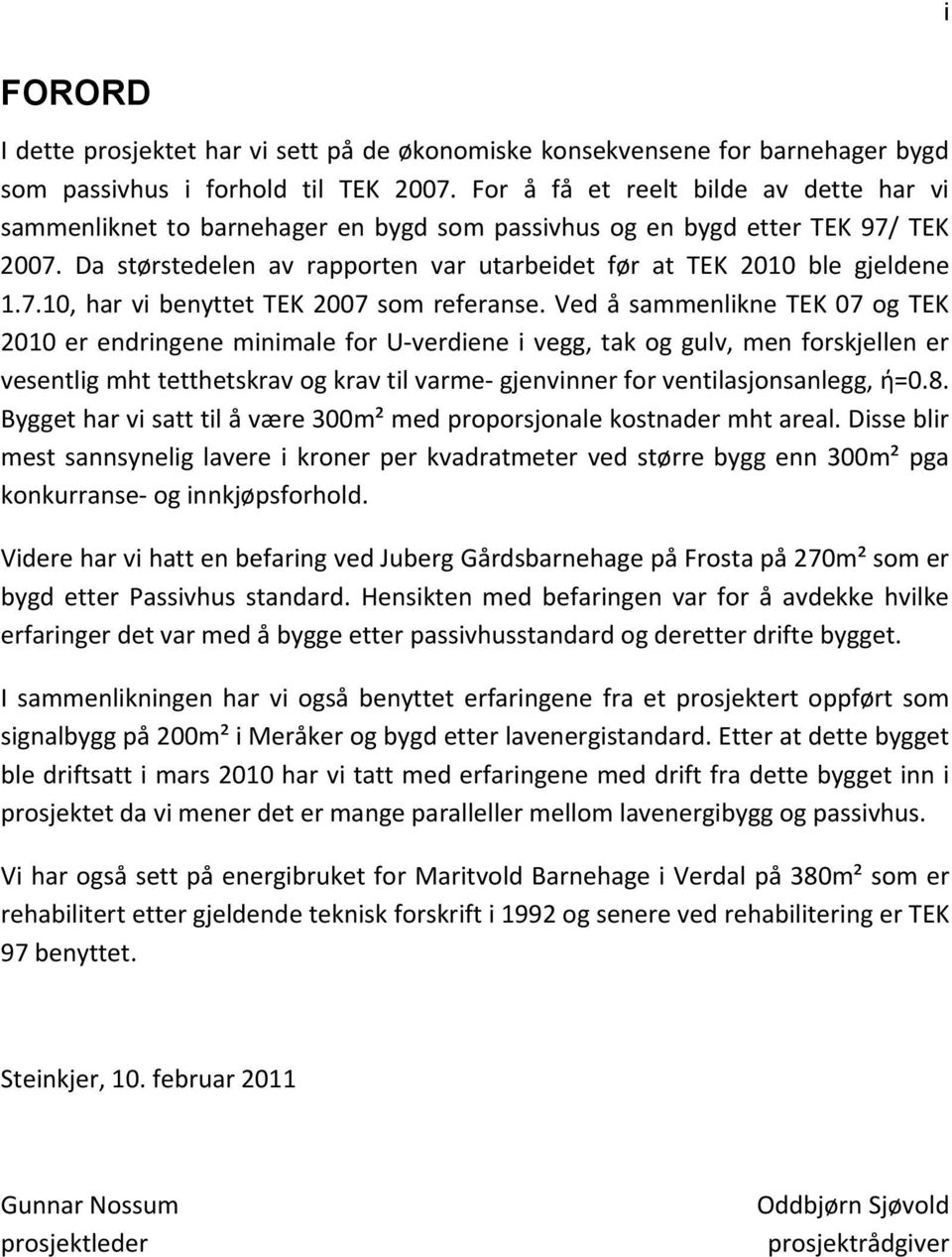 i

FORORD

I dette prosjektet har vi sett på de økonomiske konsekvensene for barnehager bygd som passivhus i forhold til TEK 2007. For å få et reelt bilde av dette har vi sammenliknet to barnehager en bygd som passivhus og en bygd etter TEK 97/ TEK 2007. Da størstedelen av rapporten var utarbeidet før at TEK 2010 ble gjeldene 1.7.10, har vi benyttet TEK 2007 som referanse. Ved å sammenlikne TEK 07 og TEK 2010 er endringene minimale for U-verdiene i vegg, tak og gulv, men forskjellen er vesentlig mht tetthetskrav og krav til varme- gjenvinner for ventilasjonsanlegg, ή=0.8. Bygget har vi satt til å være 300m² med proporsjonale kostnader mht areal. Disse blir mest sannsynelig lavere i kroner per kvadratmeter ved større bygg enn 300m² pga konkurranse- og innkjøpsforhold.

Videre har vi hatt en befaring ved Juberg Gårdsbarnehage på Frosta på 270m² som er bygd etter Passivhus standard. Hensikten med befaringen var for å avdekke hvilke erfaringer det var med å bygge etter passivhusstandard og deretter drifte bygget.

I sammenlikningen har vi også benyttet erfaringene fra et prosjektert oppført som signalbygg på 200m² i Meråker og bygd etter lavenergistandard. Etter at dette bygget ble driftsatt i mars 2010 har vi tatt med erfaringene med drift fra dette bygget inn i prosjektet da vi mener det er mange paralleller mellom lavenergibygg og passivhus.

Vi har også sett på energibruket for Maritvold Barnehage i Verdal på 380m² som er rehabilitert etter gjeldende teknisk forskrift i 1992 og senere ved rehabilitering er TEK 97 benyttet.

Steinkjer, 10. februar 2011

Gunnar Nossum
prosjektleder

Oddbjørn Sjøvold
prosjektrådgiver